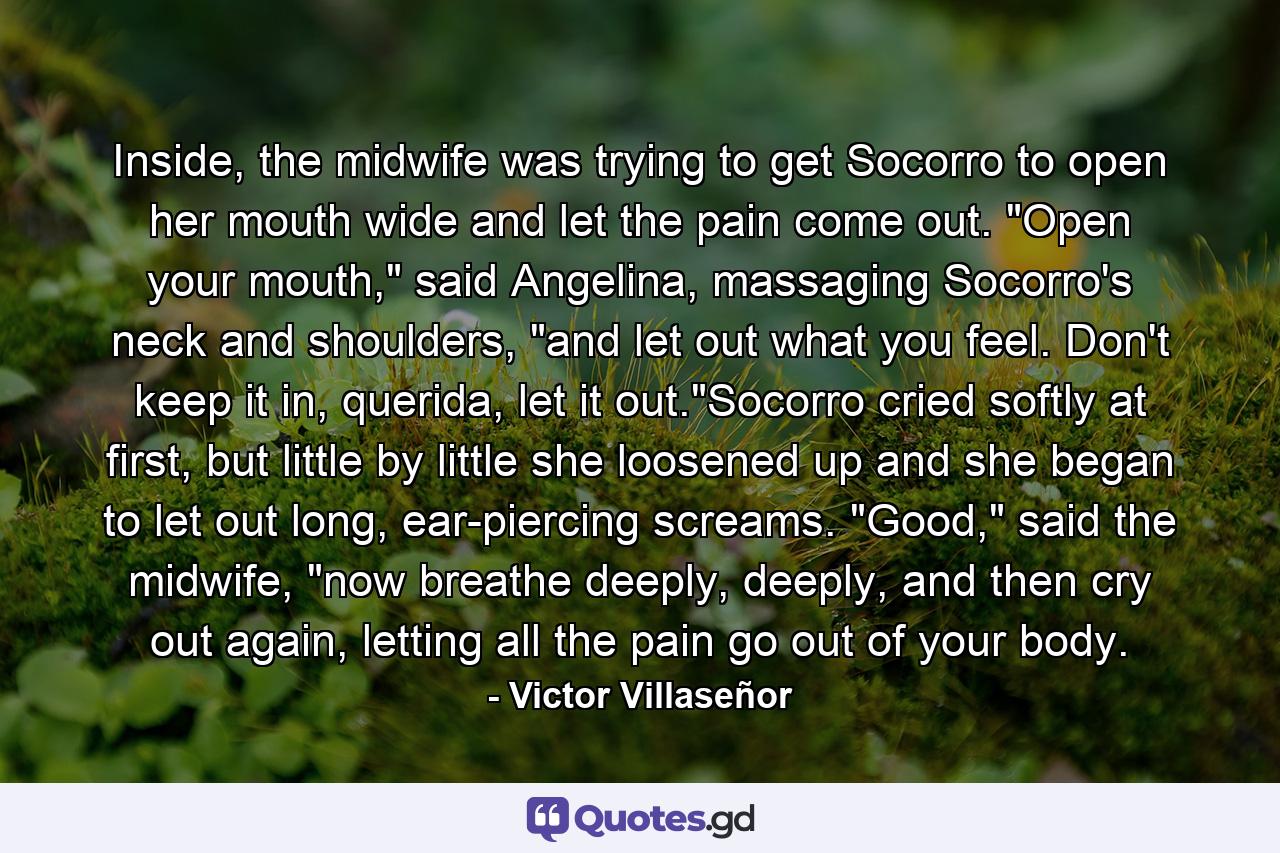 Inside, the midwife was trying to get Socorro to open her mouth wide and let the pain come out. "Open your mouth," said Angelina, massaging Socorro's neck and shoulders, "and let out what you feel. Don't keep it in, querida, let it out."Socorro cried softly at first, but little by little she loosened up and she began to let out long, ear-piercing screams. "Good," said the midwife, "now breathe deeply, deeply, and then cry out again, letting all the pain go out of your body.

- Victor Villaseñor

Quotes.gd